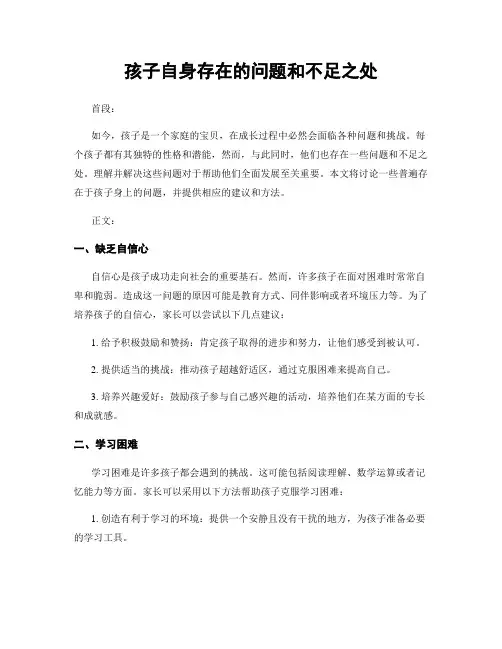 孩子自身存在的问题和不足之处

首段：

如今，孩子是一个家庭的宝贝，在成长过程中必然会面临各种问题和挑战。每个孩子都有其独特的性格和潜能，然而，与此同时，他们也存在一些问题和不足之处。理解并解决这些问题对于帮助他们全面发展至关重要。本文将讨论一些普遍存在于孩子身上的问题，并提供相应的建议和方法。

正文：

一、缺乏自信心

自信心是孩子成功走向社会的重要基石。然而，许多孩子在面对困难时常常自卑和脆弱。造成这一问题的原因可能是教育方式、同伴影响或者环境压力等。为了培养孩子的自信心，家长可以尝试以下几点建议：

1. 给予积极鼓励和赞扬：肯定孩子取得的进步和努力，让他们感受到被认可。

2. 提供适当的挑战：推动孩子超越舒适区，通过克服困难来提高自己。

3. 培养兴趣爱好：鼓励孩子参与自己感兴趣的活动，培养他们在某方面的专长和成就感。

二、学习困难

学习困难是许多孩子都会遇到的挑战。这可能包括阅读理解、数学运算或者记忆能力等方面。家长可以采用以下方法帮助孩子克服学习困难：

1. 创造有利于学习的环境：提供一个安静且没有干扰的地方，为孩子准备必要的学习工具。